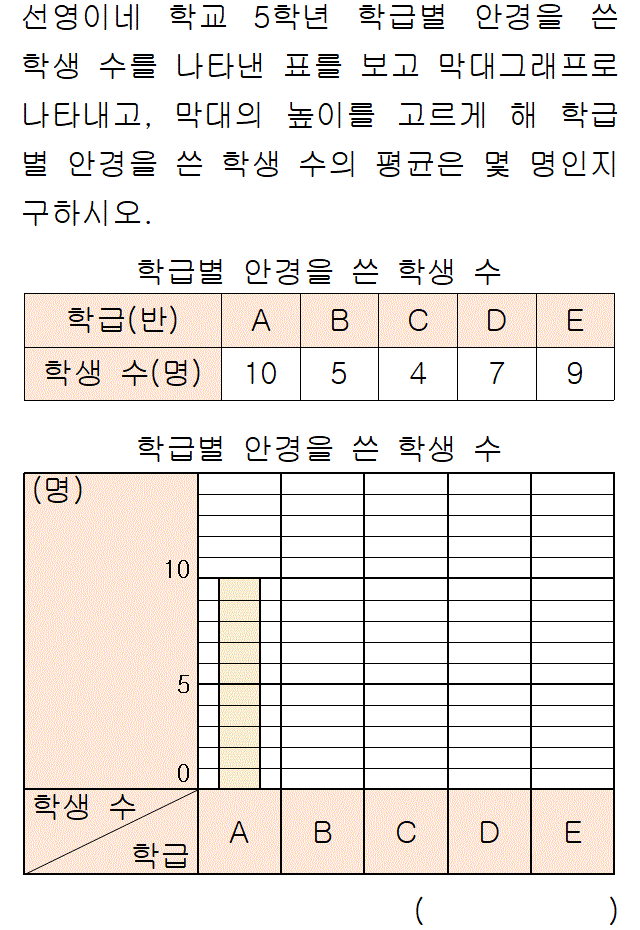 선영이네 학교 5학년 학급별 안경을 쓴 학생 수를 나타낸 표를 보고 막대그래프로 나타내고, 막대의 높이를 고르게 해 학급별 안경을 쓴 학생 수의 평균은 몇 명인지 구하시오.

학급별 안경을 쓴 학생 수

| 학급(반) | A | B | C | D | E |
|---|---|---|---|---|---|
| 학생 수(명) | 10 | 5 | 4 | 7 | 9 |

학급별 안경을 쓴 학생 수

(명)
10
5
0
학생 수
학급
A B C D E

( )